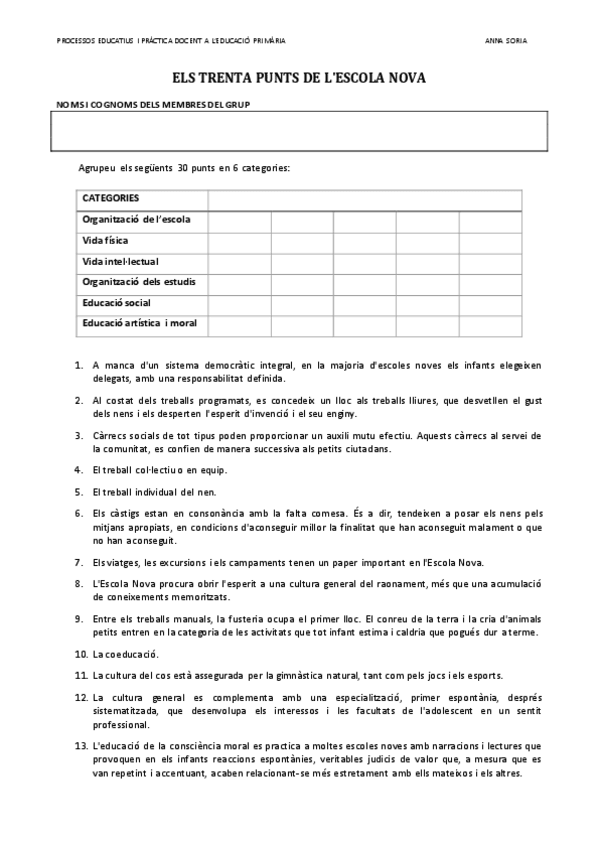 PROCESSOS EDUCATIUS I PRÀCTICA DOCENT A L'EDUCACIÓ PRIMÀRIA ANNA SORIA

ELS TRENTA PUNTS DE L'ESCOLA NOVA

NOMS I COGNOMS DELS MEMBRES DEL GRUP

Agrupeu els següents 30 punts en 6 categories:

| CATEGORIES | | | | | |
|---|---|---|---|---|---|
| Organització de l'escola | | | | | |
| Vida física | | | | | |
| Vida intel·lectual | | | | | |
| Organització dels estudis | | | | | |
| Educació social | | | | | |
| Educació artística i moral | | | | | |

1. A manca d'un sistema democràtic integral, en la majoria d'escoles noves els infants elegeixen delegats, amb una responsabilitat definida.

2. Al costat dels treballs programats, es concedeix un lloc als treballs lliures, que desvetllen el gust dels nens i els desperten l'esperit d'invenció i el seu enginy.

3. Càrrecs socials de tot tipus poden proporcionar un auxili mutu efectiu. Aquests càrrecs al servei de la comunitat, es confien de manera successiva als petits ciutadans.

4. El treball col·lectiu o en equip.

5. El treball individual del nen.

6. Els càstigs estan en consonància amb la falta comesa. És a dir, tendeixen a posar els nens pels mitjans apropiats, en condicions d'aconseguir millor la finalitat que han aconseguit malament o que no han aconseguit.

7. Els viatges, les excursions i els campaments tenen un paper important en l'Escola Nova.

8. L'Escola Nova procura obrir l'esperit a una cultura general del raonament, més que una acumulació de coneixements memoritzats.

9. Entre els treballs manuals, la fusteria ocupa el primer lloc. El conreu de la terra i la cria d'animals petits entren en la categoria de les activitats que tot infant estima i caldria que pogués dur a terme.

10. La coeducació.

11. La cultura del cos està assegurada per la gimnàstica natural, tant com pels jocs i els esports.

12. La cultura general es complementa amb una especialització, primer espontània, després sistematitzada, que desenvolupa els interessos i les facultats de l'adolescent en un sentit professional.

13. L'educació de la consciència moral es practica a moltes escoles noves amb narracions i lectures que provoquen en els infants reaccions espontànies, veritables judicis de valor que, a mesura que es van repetint i accentuant, acaben relacionant-se més estretament amb ells mateixos i els altres.